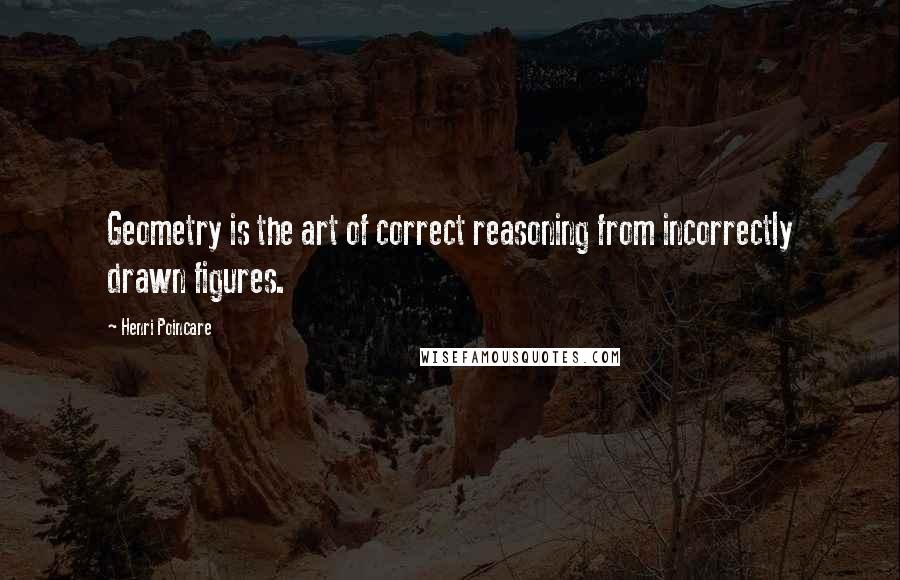 Geometry is the art of correct reasoning from incorrectly drawn figures.

~ Henri Poincare

WISEFAMOUSQUOTES.COM